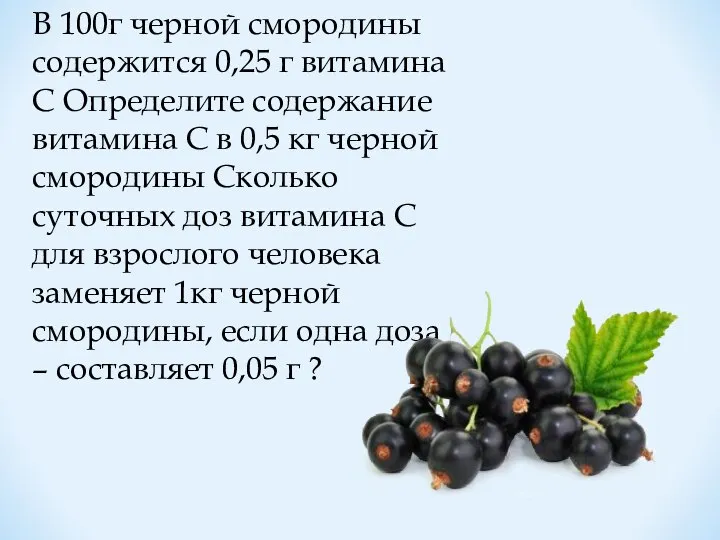 В 100г черной смородины содержится 0,25 г витамина С Определите содержание витамина С в 0,5 кг черной смородины Сколько суточных доз витамина С для взрослого человека заменяет 1кг черной смородины, если одна доза – составляет 0,05 г ?